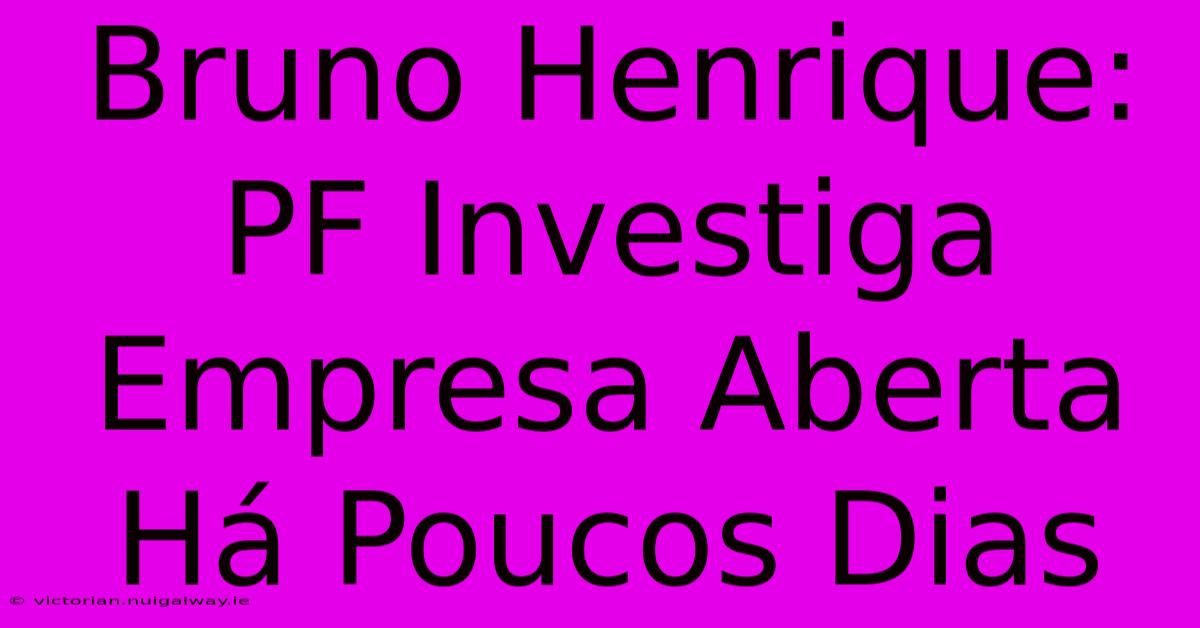 Bruno Henrique: PF Investiga Empresa Aberta Há Poucos Dias

© victorian.nuigalway.ie